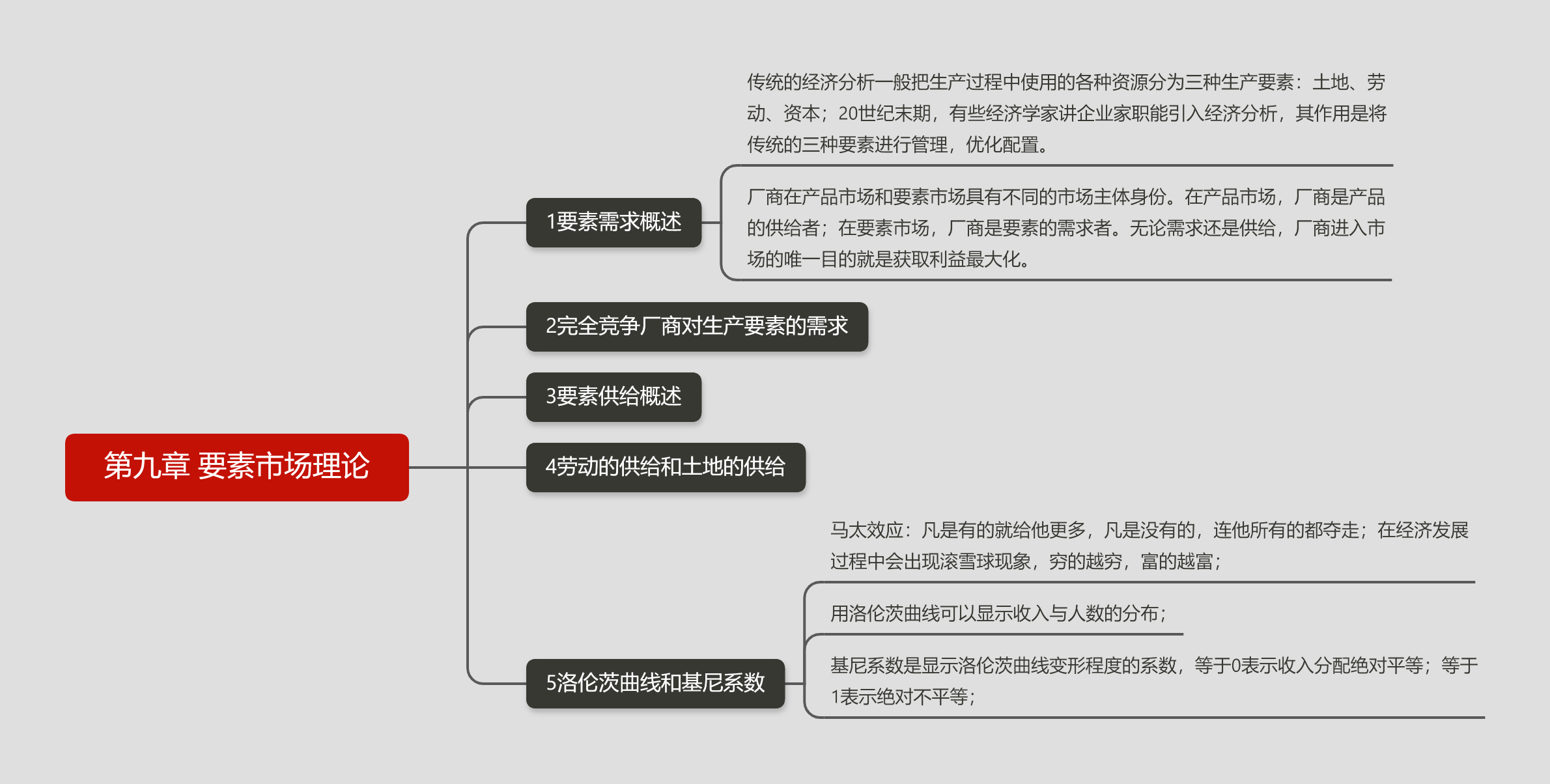 第九章 要素市场理论

1要素需求概述

传统的经济分析一般把生产过程中使用的各种资源分为三种生产要素：土地、劳动、资本；20世纪末期，有些经济学家讲企业家职能引入经济分析，其作用是将传统的三种要素进行管理，优化配置。

厂商在产品市场和要素市场具有不同的市场主体身份。在产品市场，厂商是产品的供给者；在要素市场，厂商是要素的需求者。无论需求还是供给，厂商进入市场的唯一目的就是获取利益最大化。

2完全竞争厂商对生产要素的需求

3要素供给概述

4劳动的供给和土地的供给

5洛伦茨曲线和基尼系数

马太效应：凡是有的就给他更多，凡是没有的，连他所有的都夺走；在经济发展过程中会出现滚雪球现象，穷的越穷，富的越富；

用洛伦茨曲线可以显示收入与人数的分布；

基尼系数是显示洛伦茨曲线变形程度的系数，等于0表示收入分配绝对平等；等于1表示绝对不平等；